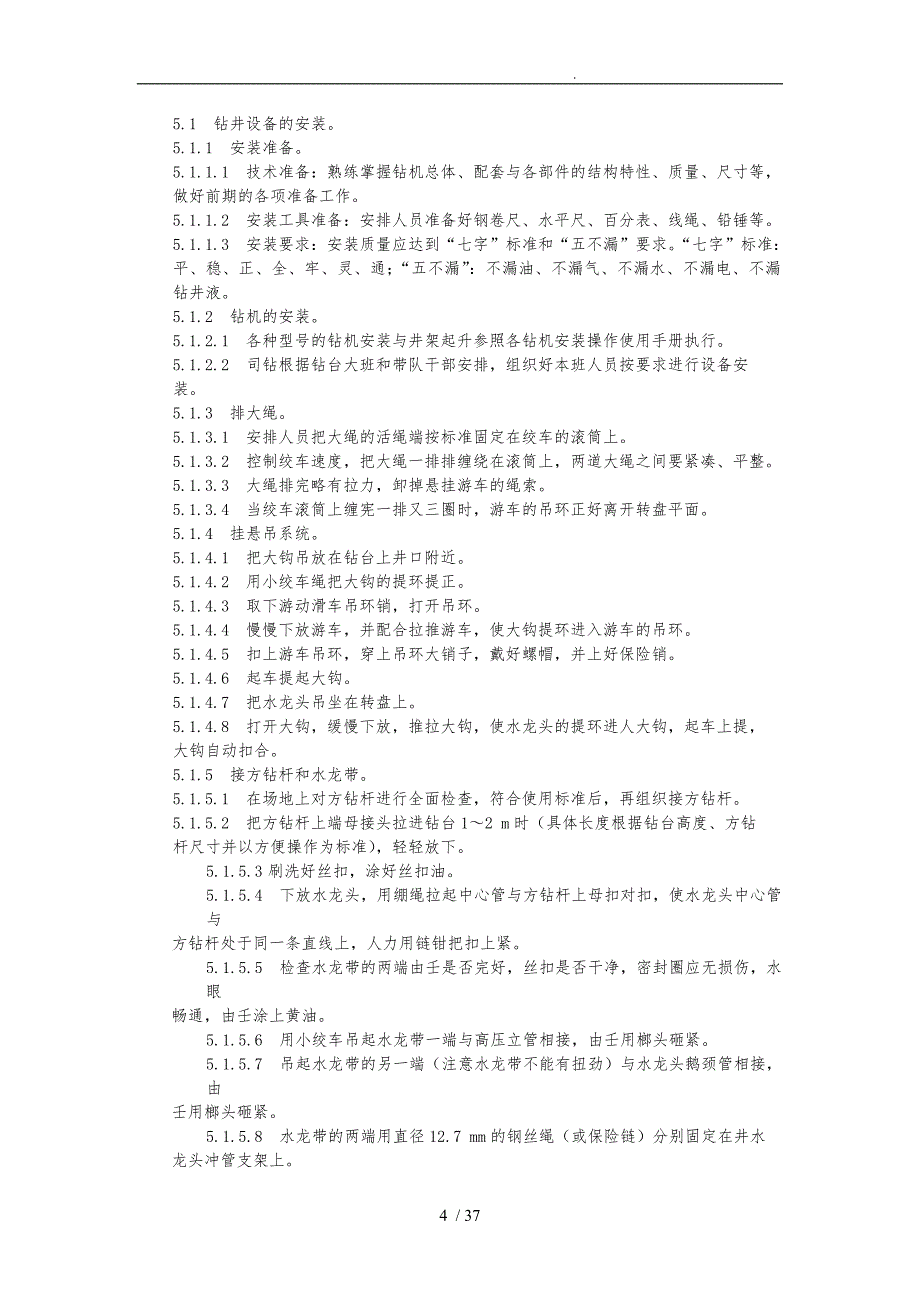 .

5.1　钻井设备的安装。
5.1.1　安装准备。
5.1.1.1　技术准备：熟练掌握钻机总体、配套与各部件的结构特性、质量、尺寸等，做好前期的各项准备工作。
5.1.1.2　安装工具准备：安排人员准备好钢卷尺、水平尺、百分表、线绳、铅锤等。
5.1.1.3　安装要求：安装质量应达到“七字”标准和“五不漏”要求。“七字”标准：平、稳、正、全、牢、灵、通；“五不漏”：不漏油、不漏气、不漏水、不漏电、不漏钻井液。
5.1.2　钻机的安装。
5.1.2.1　各种型号的钻机安装与井架起升参照各钻机安装操作使用手册执行。
5.1.2.2　司钻根据钻台大班和带队干部安排，组织好本班人员按要求进行设备安装。
5.1.3　排大绳。
5.1.3.1　安排人员把大绳的活绳端按标准固定在绞车的滚筒上。
5.1.3.2　控制绞车速度，把大绳一排排缠绕在滚筒上，两道大绳之间要紧凑、平整。
5.1.3.3　大绳排完略有拉力，卸掉悬挂游车的绳索。
5.1.3.4　当绞车滚筒上缠完一排又三圈时，游车的吊环正好离开转盘平面。
5.1.4　挂悬吊系统。
5.1.4.1　把大钩吊放在钻台上井口附近。
5.1.4.2　用小绞车绳把大钩的提环提正。
5.1.4.3　取下游动滑车吊环销，打开吊环。
5.1.4.4　慢慢下放游车，并配合拉推游车，使大钩提环进入游车的吊环。
5.1.4.5　扣上游车吊环，穿上吊环大销子，戴好螺帽，并上好保险销。
5.1.4.6　起车提起大钩。
5.1.4.7　把水龙头吊坐在转盘上。
5.1.4.8　打开大钩，缓慢下放，推拉大钩，使水龙头的提环进人大钩，起车上提，大钩自动扣合。
5.1.5　接方钻杆和水龙带。
5.1.5.1　在场地上对方钻杆进行全面检查，符合使用标准后，再组织接方钻杆。
5.1.5.2　把方钻杆上端母接头拉进钻台 1～2 m 时（具体长度根据钻台高度、方钻杆尺寸并以方便操作为标准），轻轻放下。
5.1.5.3 刷洗好丝扣，涂好丝扣油。
5.1.5.4　下放水龙头，用绷绳拉起中心管与方钻杆上母扣对扣，使水龙头中心管与
方钻杆处于同一条直线上，人力用链钳把扣上紧。
5.1.5.5　检查水龙带的两端由壬是否完好，丝扣是否干净，密封圈应无损伤，水眼
畅通，由壬涂上黄油。
5.1.5.6　用小绞车吊起水龙带一端与高压立管相接，由壬用榔头砸紧。
5.1.5.7　吊起水龙带的另一端（注意水龙带不能有扭劲）与水龙头鹅颈管相接，由
壬用榔头砸紧。
5.1.5.8　水龙带的两端用直径 12.7 mm 的钢丝绳（或保险链）分别固定在井水龙头冲管支架上。

4 / 37